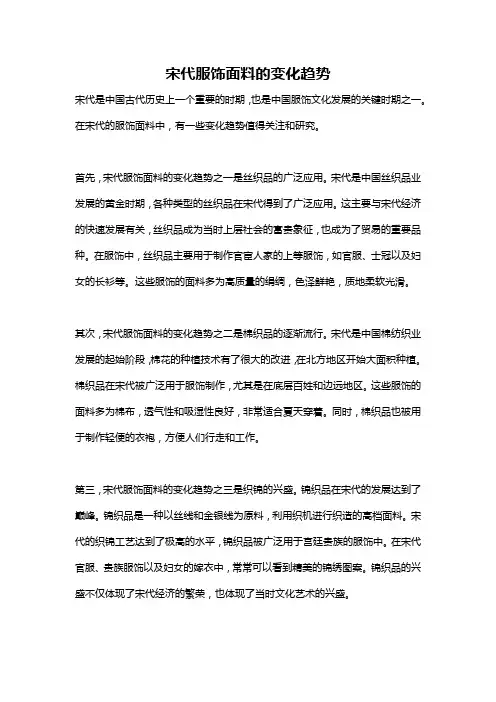 宋代服饰面料的变化趋势

宋代是中国古代历史上一个重要的时期，也是中国服饰文化发展的关键时期之一。在宋代的服饰面料中，有一些变化趋势值得关注和研究。

首先，宋代服饰面料的变化趋势之一是丝织品的广泛应用。宋代是中国丝织品业发展的黄金时期，各种类型的丝织品在宋代得到了广泛应用。这主要与宋代经济的快速发展有关，丝织品成为当时上层社会的富贵象征，也成为了贸易的重要品种。在服饰中，丝织品主要用于制作官宦人家的上等服饰，如官服、士冠以及妇女的长衫等。这些服饰的面料多为高质量的绢绸，色泽鲜艳，质地柔软光滑。

其次，宋代服饰面料的变化趋势之二是棉织品的逐渐流行。宋代是中国棉纺织业发展的起始阶段，棉花的种植技术有了很大的改进，在北方地区开始大面积种植。棉织品在宋代被广泛用于服饰制作，尤其是在底层百姓和边远地区。这些服饰的面料多为棉布，透气性和吸湿性良好，非常适合夏天穿着。同时，棉织品也被用于制作轻便的衣袍，方便人们行走和工作。

第三，宋代服饰面料的变化趋势之三是织锦的兴盛。锦织品在宋代的发展达到了巅峰。锦织品是一种以丝线和金银线为原料，利用织机进行织造的高档面料。宋代的织锦工艺达到了极高的水平，锦织品被广泛用于宫廷贵族的服饰中。在宋代官服、贵族服饰以及妇女的嫁衣中，常常可以看到精美的锦绣图案。锦织品的兴盛不仅体现了宋代经济的繁荣，也体现了当时文化艺术的兴盛。